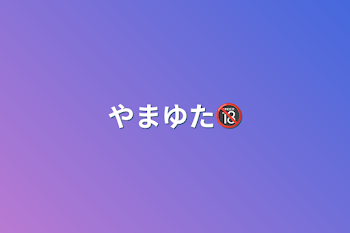 やまゆた🔞